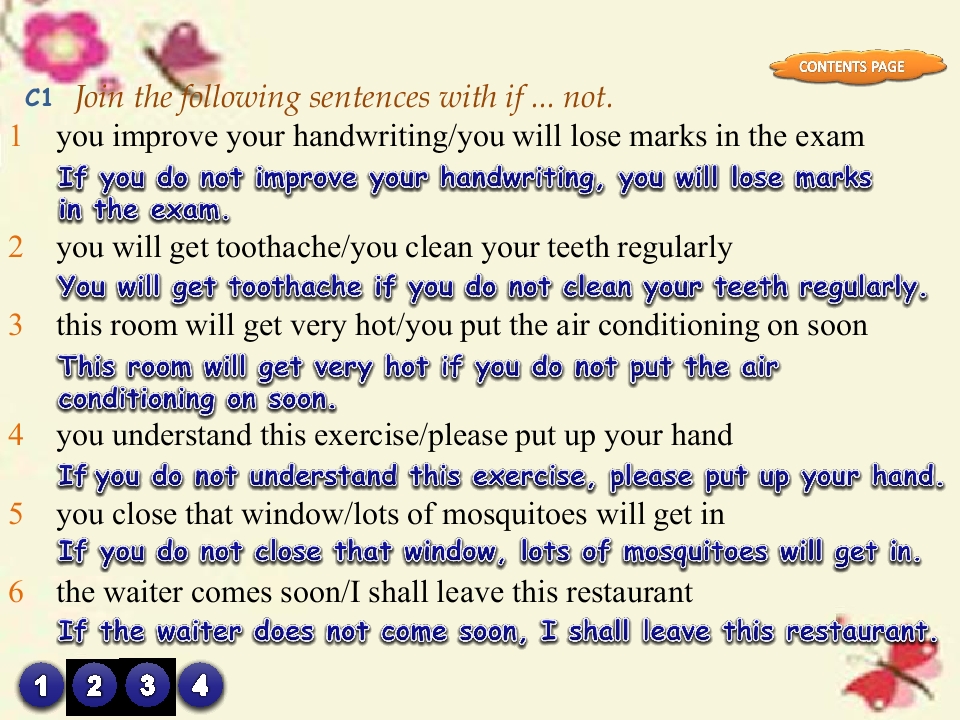 CONTENTS PAGE

C1 Join the following sentences with if ... not.

1 you improve your handwriting/you will lose marks in the exam

If you do not improve your handwriting, you will lose marks in the exam.

2 you will get toothache/you clean your teeth regularly

You will get toothache if you do not clean your teeth regularly.

3 this room will get very hot/you put the air conditioning on soon

This room will get very hot if you do not put the air conditioning on soon.

4 you understand this exercise/please put up your hand

If you do not understand this exercise, please put up your hand.

5 you close that window/lots of mosquitoes will get in

If you do not close that window, lots of mosquitoes will get in.

6 the waiter comes soon/I shall leave this restaurant

If the waiter does not come soon, I shall leave this restaurant.

1 2 3 4